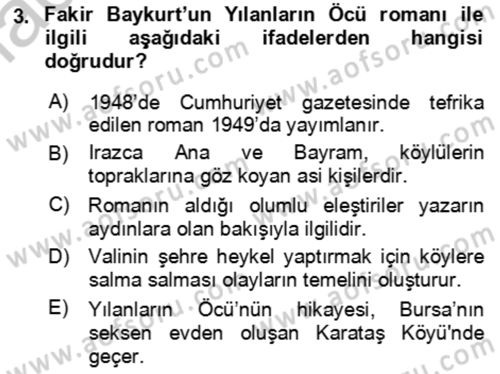 3. Fakir Baykurt'un Yılanların Öcü romanı ile ilgili aşağıdaki ifadelerden hangisi doğrudur?

A) 1948'de Cumhuriyet gazetesinde tefrika edilen roman 1949'da yayımlanır.

B) Irazca Ana ve Bayram, köylülerin topraklarına göz koyan asi kişilerdir.

C) Romanın aldığı olumlu eleştiriler yazarın aydınlara olan bakışıyla ilgilidir.

D) Valinin şehre heykel yaptırmak için köylere salma salması olayların temelini oluşturur.

E) Yılanların Öcü'nün hikayesi, Bursa'nın seksen evden oluşan Karataş Köyü'nde geçer.

www.aofsoru.com